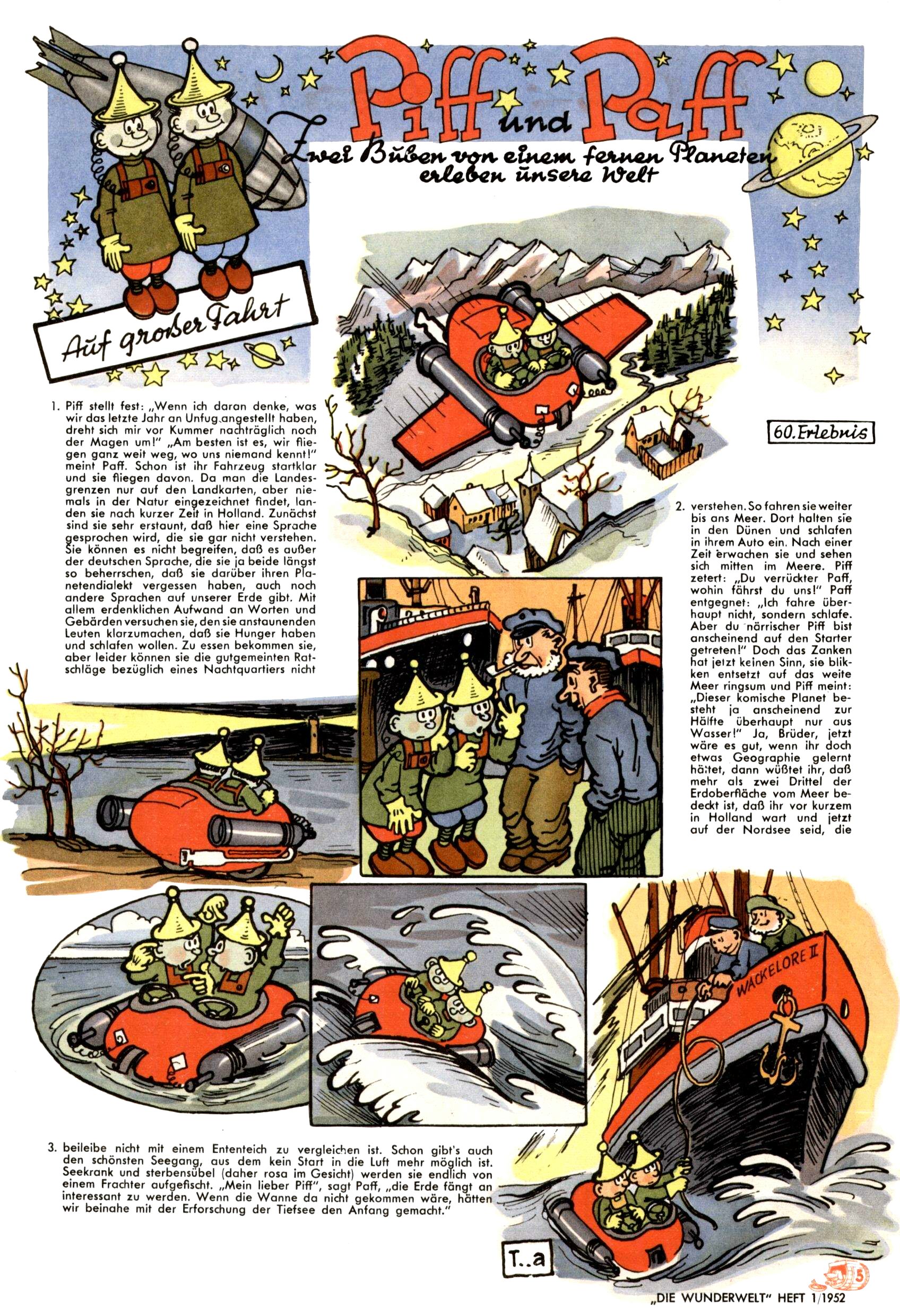 Piff und Paff

Zwei Buben von einem fernen Planeten erleben unsere Welt

Auf großer Fahrt

60. Erlebnis

1. Piff stellt fest: „Wenn ich daran denke, was wir das letzte Jahr an Unfug angestellt haben, dreht sich mir vor Kummer nachträglich noch der Magen um!" „Am besten ist es, wir fliegen ganz weit weg, wo uns niemand kennt!" meint Paff. Schon ist ihr Fahrzeug startklar und sie fliegen davon. Da man die Landesgrenzen nur auf den Landkarten, aber niemals in der Natur eingezeichnet findet, landen sie nach kurzer Zeit in Holland. Zunächst sind sie sehr erstaunt, daß hier eine Sprache gesprochen wird, die sie gar nicht verstehen. Sie können es nicht begreifen, daß es außer der deutschen Sprache, die sie ja beide längst so beherrschen, daß sie darüber ihren Planetendialekt vergessen haben, auch noch andere Sprachen auf unserer Erde gibt. Mit allem erdenklichen Aufwand an Worten und Gebärden versuchen sie, den sie anstaunenden Leuten klarzumachen, daß sie Hunger haben und schlafen wollen. Zu essen bekommen sie, aber leider können sie die gutgemeinten Ratschläge bezüglich eines Nachtquartiers nicht

2. verstehen. So fahren sie weiter bis ans Meer. Dort halten sie in den Dünen und schlafen in ihrem Auto ein. Nach einer Zeit erwachen sie und sehen sich mitten im Meere. Piff zetert: „Du verrückter Paff, wohin fährst du uns!" Paff entgegnet: „Ich fahre überhaupt nicht, sondern schlafe. Aber du närrischer Piff bist anscheinend auf den Starter getreten!" Doch das Zanken hat jetzt keinen Sinn, sie blikken entsetzt auf das weite Meer ringsum und Piff meint: „Dieser komische Planet besteht ja anscheinend zur Hälfte überhaupt nur aus Wasser!" Ja, Brüder, jetzt wäre es gut, wenn ihr doch etwas Geographie gelernt hättet, dann wüßtet ihr, daß mehr als zwei Drittel der Erdoberfläche vom Meer bedeckt ist, daß ihr vor kurzem in Holland wart und jetzt auf der Nordsee seid, die

WACKELORE II

3. beileibe nicht mit einem Ententeich zu vergleichen ist. Schon gibt's auch den schönsten Seegang, aus dem kein Start in die Luft mehr möglich ist. Seekrank und sterbensübel (daher rosa im Gesicht) werden sie endlich von einem Frachter aufgefischt. „Mein lieber Piff", sagt Paff, „die Erde fängt an interessant zu werden. Wenn die Wanne da nicht gekommen wäre, hätten wir beinahe mit der Erforschung der Tiefsee den Anfang gemacht."

T..a

5

„DIE WUNDERWELT" HEFT 1/1952